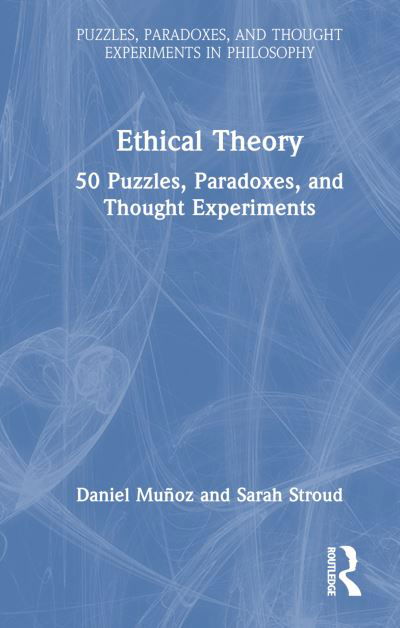 PUZZLES, PARADOXES, AND THOUGHT EXPERIMENTS IN PHILOSOPHY

Ethical Theory

50 Puzzles, Paradoxes, and Thought Experiments

Daniel Muñoz and Sarah Stroud

ROUTLEDGE